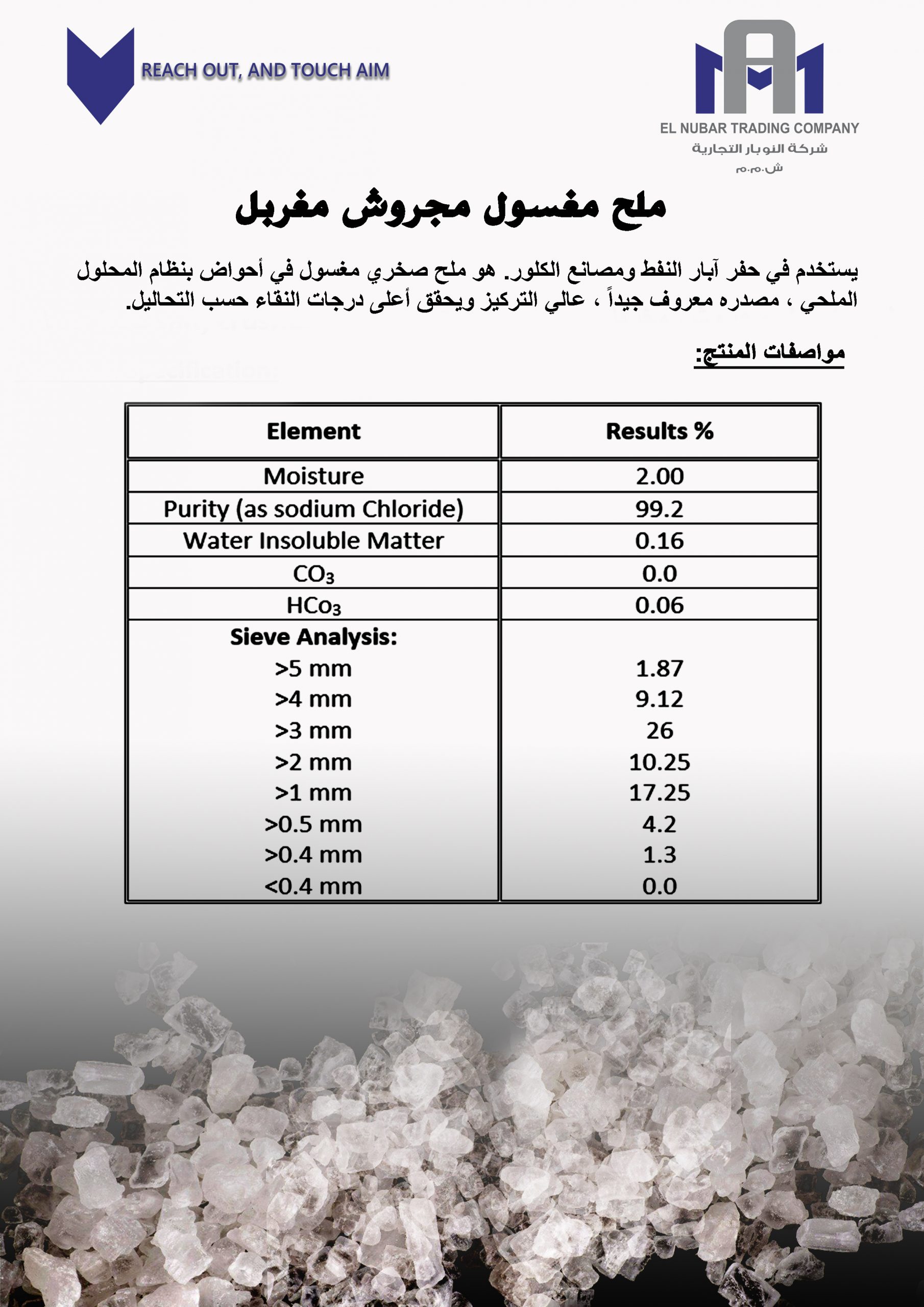 REACH OUT, AND TOUCH AIM

EL NUBAR TRADING COMPANY
شركة النوبار التجارية
ش.م.م

ملح مغسول مجروش مغربل

يستخدم في حفر آبار النفط ومصانع الكلور. هو ملح صخري مغسول في أحواض بنظام المحلول الملحي ، مصدره معروف جيداً ، عالي التركيز ويحقق أعلى درجات النقاء حسب التحاليل.

مواصفات المنتج:

| Element | Results % |
|---|---|
| Moisture | 2.00 |
| Purity (as sodium Chloride) | 99.2 |
| Water Insoluble Matter | 0.16 |
| $CO_3$ | 0.0 |
| $HCo_3$ | 0.06 |
| Sieve Analysis: | |
| >5 mm | 1.87 |
| >4 mm | 9.12 |
| >3 mm | 26 |
| >2 mm | 10.25 |
| >1 mm | 17.25 |
| >0.5 mm | 4.2 |
| >0.4 mm | 1.3 |
| <0.4 mm | 0.0 |